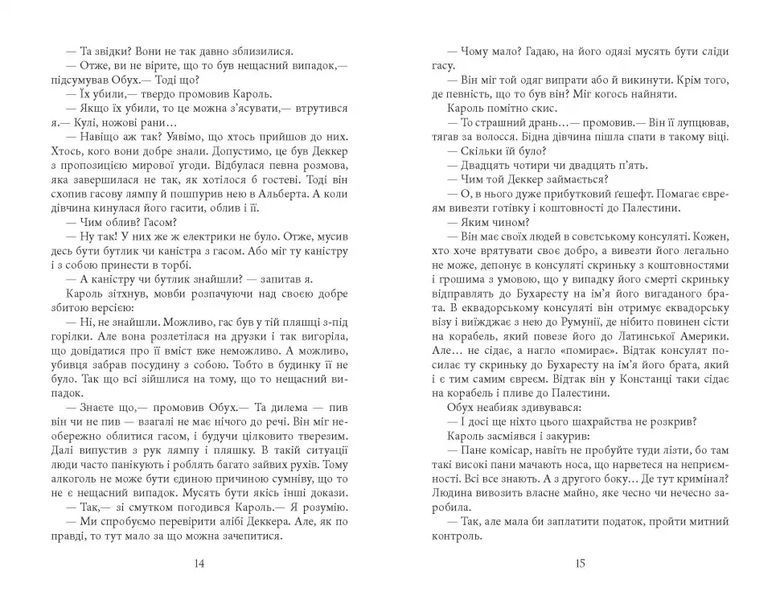 — Та звідки? Вони не так давно зблизилися.

— Отже, ви не вірите, що то був нещасний випадок,— підсумував Обух.— Тоді що?

— Їх убили,— твердо промовив Кароль.

— Якщо їх убили, то це можна з'ясувати,— втрутився я.— Кулі, ножові рани…

— Навіщо аж так? Уявімо, що хтось прийшов до них. Хтось, кого вони добре знали. Допустимо, це був Деккер з пропозицією мирової угоди. Відбулася певна розмова, яка завершилася не так, як хотілося б гостеві. Тоді він схопив гасову лямпу й пошпурив нею в Альберта. А коли дівчина кинулася його гасити, облив і її.

— Чим облив? Гасом?

— Ну так! У них же ж електрики не було. Отже, мусив десь бути бутлик чи каністра з гасом. Або міг ту каністру і з собою принести в торбі.

— А каністру чи бутлик знайшли? — запитав я.

Кароль зітхнув, мовби розпачуючи над своєю добре збитою версією:

— Ні, не знайшли. Можливо, гас був у тій пляшці з-під горілки. Але вона розлетілася на друзки і так вигоріла, що довідатися про її вміст вже неможливо. А можливо, убивця забрав посудину з собою. Тобто в будинку її не було. Так що всі зійшлися на тому, що то нещасний випадок.

— Знаєте що,— промовив Обух.— Та дилема — пив він чи не пив — взагалі не має нічого до речі. Він міг необережно облитися гасом, і будучи цілковито тверезим. Далі випустив з рук лямпу і пляшку. В такій ситуації люди часто панікують і роблять багато зайвих рухів. Тому алкоголь не може бути єдиною причиною сумніву, що то не є нещасний випадок. Мусять бути якісь інші докази.

— Так,— зі смутком погодився Кароль.— Я розумію.

— Ми спробуємо перевірити алібі Деккера. Але, як по правді, то тут мало за що можна зачепитися.

14

— Чому мало? Гадаю, на його одязі мусять бути сліди гасу.

— Він міг той одяг випрати або й викинути. Крім того, де певність, що то був він? Міг когось найняти.

Кароль помітно скис.

— То страшний дрань…— промовив.— Він її лупцював, тягав за волосся. Бідна дівчина пішла спати в такому віці.

— Скільки їй було?

— Двадцять чотири чи двадцять п'ять.

— Чим той Деккер займається?

— О, в нього дуже прибутковий ґешефт. Помагає євреям вивезти готівку і коштовності до Палестини.

— Яким чином?

— Він має своїх людей в совєтському консуляті. Кожен, хто хоче врятувати своє добро, а вивезти його легально не може, депонує в консуляті скриньку з коштовностями і грошима з умовою, що у випадку його смерті скриньку відправлять до Бухаресту на ім'я його вигаданого брата. В еквадорському консуляті він отримує еквадорську візу і виїжджає з нею до Румунії, де нібито повинен сісти на корабель, який повезе його до Латинської Америки. Але… не сідає, а нагло «помирає». Відтак консулят посилає ту скриньку до Бухаресту на ім'я його брата, який і є тим самим євреєм. Відтак він у Констанці таки сідає на корабель і пливе до Палестини.

Обух неабияк здивувався:

— І досі ще ніхто цього шахрайства не розкрив?

Кароль засміявся і закурив:

— Пане комісар, навіть не пробуйте туди лізти, бо там такі високі пани мачають носа, що нарветеся на неприємності. Всі все знають. А з другого боку… Де тут кримінал? Людина вивозить власне майно, яке чесно чи нечесно заробила.

— Так, але мала би заплатити податок, пройти митний контроль.

15